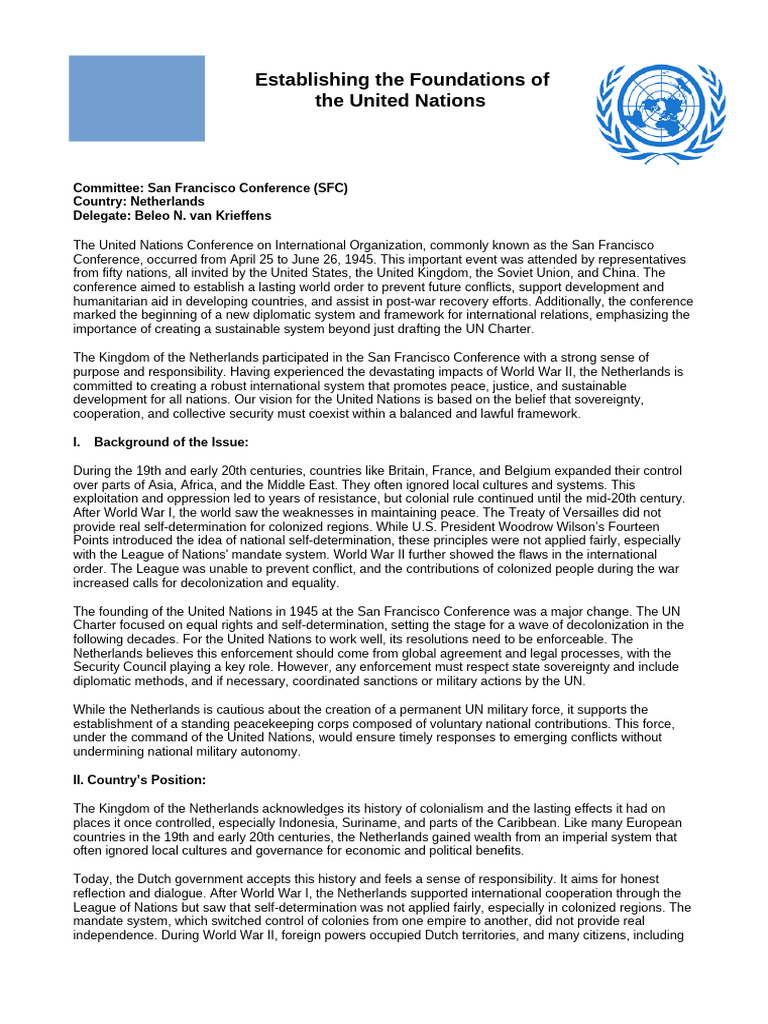 Establishing the Foundations of the United Nations

Committee: San Francisco Conference (SFC)
Country: Netherlands
Delegate: Beleo N. van Krieffens

The United Nations Conference on International Organization, commonly known as the San Francisco Conference, occurred from April 25 to June 26, 1945. This important event was attended by representatives from fifty nations, all invited by the United States, the United Kingdom, the Soviet Union, and China. The conference aimed to establish a lasting world order to prevent future conflicts, support development and humanitarian aid in developing countries, and assist in post-war recovery efforts. Additionally, the conference marked the beginning of a new diplomatic system and framework for international relations, emphasizing the importance of creating a sustainable system beyond just drafting the UN Charter.

The Kingdom of the Netherlands participated in the San Francisco Conference with a strong sense of purpose and responsibility. Having experienced the devastating impacts of World War II, the Netherlands is committed to creating a robust international system that promotes peace, justice, and sustainable development for all nations. Our vision for the United Nations is based on the belief that sovereignty, cooperation, and collective security must coexist within a balanced and lawful framework.

I. Background of the Issue:

During the 19th and early 20th centuries, countries like Britain, France, and Belgium expanded their control over parts of Asia, Africa, and the Middle East. They often ignored local cultures and systems. This exploitation and oppression led to years of resistance, but colonial rule continued until the mid-20th century. After World War I, the world saw the weaknesses in maintaining peace. The Treaty of Versailles did not provide real self-determination for colonized regions. While U.S. President Woodrow Wilson's Fourteen Points introduced the idea of national self-determination, these principles were not applied fairly, especially with the League of Nations' mandate system. World War II further showed the flaws in the international order. The League was unable to prevent conflict, and the contributions of colonized people during the war increased calls for decolonization and equality.

The founding of the United Nations in 1945 at the San Francisco Conference was a major change. The UN Charter focused on equal rights and self-determination, setting the stage for a wave of decolonization in the following decades. For the United Nations to work well, its resolutions need to be enforceable. The Netherlands believes this enforcement should come from global agreement and legal processes, with the Security Council playing a key role. However, any enforcement must respect state sovereignty and include diplomatic methods, and if necessary, coordinated sanctions or military actions by the UN.

While the Netherlands is cautious about the creation of a permanent UN military force, it supports the establishment of a standing peacekeeping corps composed of voluntary national contributions. This force, under the command of the United Nations, would ensure timely responses to emerging conflicts without undermining national military autonomy.

II. Country's Position:

The Kingdom of the Netherlands acknowledges its history of colonialism and the lasting effects it had on places it once controlled, especially Indonesia, Suriname, and parts of the Caribbean. Like many European countries in the 19th and early 20th centuries, the Netherlands gained wealth from an imperial system that often ignored local cultures and governance for economic and political benefits.

Today, the Dutch government accepts this history and feels a sense of responsibility. It aims for honest reflection and dialogue. After World War I, the Netherlands supported international cooperation through the League of Nations but saw that self-determination was not applied fairly, especially in colonized regions. The mandate system, which switched control of colonies from one empire to another, did not provide real independence. During World War II, foreign powers occupied Dutch territories, and many citizens, including